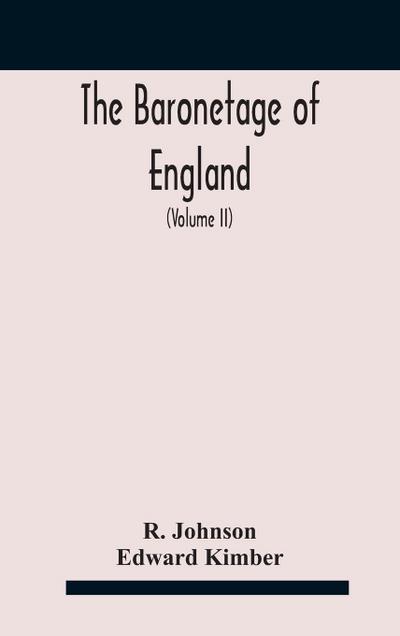 The Baronetage of England

(Volume II)

R. Johnson
Edward Kimber